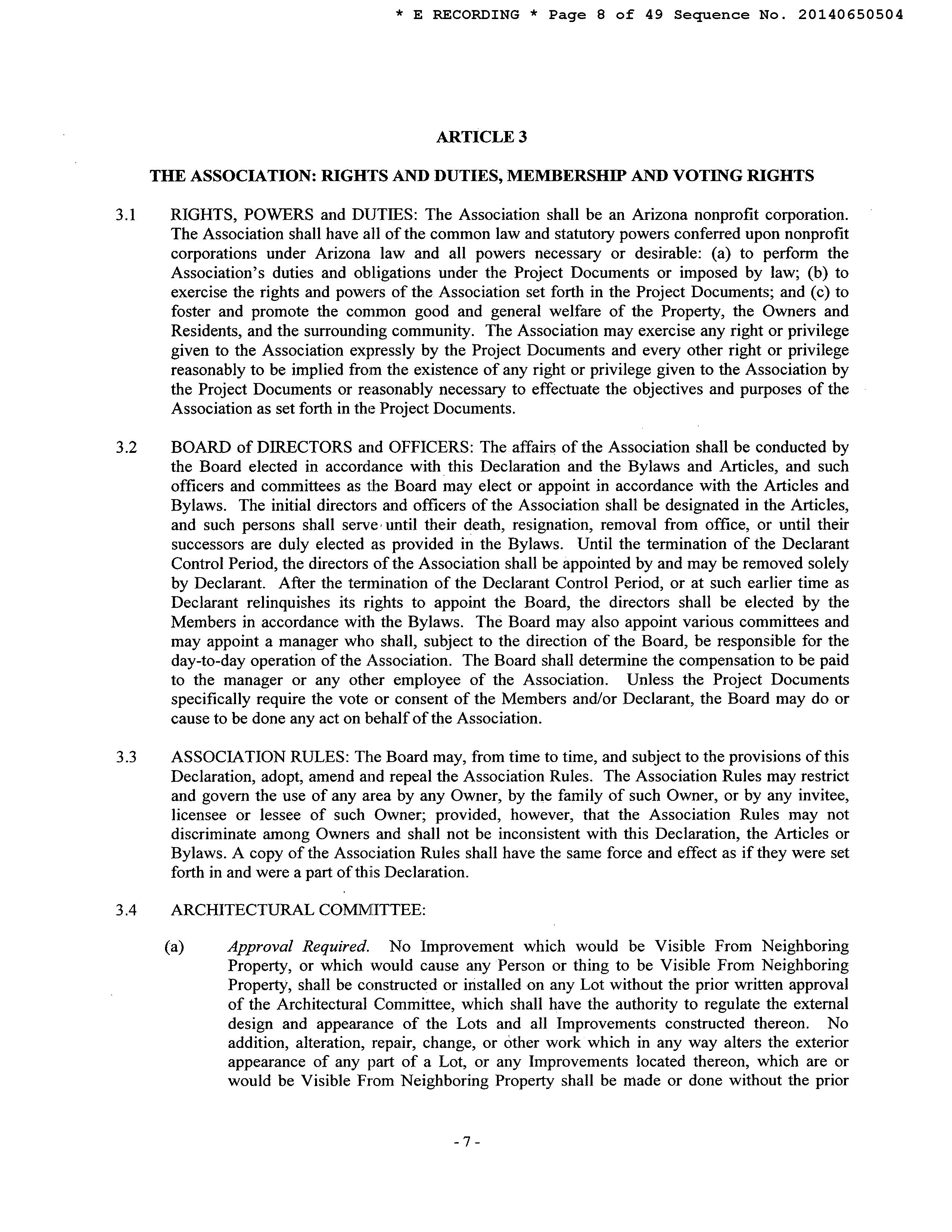 * E RECORDING * Page 8 of 49 Sequence No. 20140650504

ARTICLE 3

THE ASSOCIATION: RIGHTS AND DUTIES, MEMBERSHIP AND VOTING RIGHTS

3.1 RIGHTS, POWERS and DUTIES: The Association shall be an Arizona nonprofit corporation. The Association shall have all of the common law and statutory powers conferred upon nonprofit corporations under Arizona law and all powers necessary or desirable: (a) to perform the Association's duties and obligations under the Project Documents or imposed by law; (b) to exercise the rights and powers of the Association set forth in the Project Documents; and (c) to foster and promote the common good and general welfare of the Property, the Owners and Residents, and the surrounding community. The Association may exercise any right or privilege given to the Association expressly by the Project Documents and every other right or privilege reasonably to be implied from the existence of any right or privilege given to the Association by the Project Documents or reasonably necessary to effectuate the objectives and purposes of the Association as set forth in the Project Documents.

3.2 BOARD of DIRECTORS and OFFICERS: The affairs of the Association shall be conducted by the Board elected in accordance with this Declaration and the Bylaws and Articles, and such officers and committees as the Board may elect or appoint in accordance with the Articles and Bylaws. The initial directors and officers of the Association shall be designated in the Articles, and such persons shall serve until their death, resignation, removal from office, or until their successors are duly elected as provided in the Bylaws. Until the termination of the Declarant Control Period, the directors of the Association shall be appointed by and may be removed solely by Declarant. After the termination of the Declarant Control Period, or at such earlier time as Declarant relinquishes its rights to appoint the Board, the directors shall be elected by the Members in accordance with the Bylaws. The Board may also appoint various committees and may appoint a manager who shall, subject to the direction of the Board, be responsible for the day-to-day operation of the Association. The Board shall determine the compensation to be paid to the manager or any other employee of the Association. Unless the Project Documents specifically require the vote or consent of the Members and/or Declarant, the Board may do or cause to be done any act on behalf of the Association.

3.3 ASSOCIATION RULES: The Board may, from time to time, and subject to the provisions of this Declaration, adopt, amend and repeal the Association Rules. The Association Rules may restrict and govern the use of any area by any Owner, by the family of such Owner, or by any invitee, licensee or lessee of such Owner; provided, however, that the Association Rules may not discriminate among Owners and shall not be inconsistent with this Declaration, the Articles or Bylaws. A copy of the Association Rules shall have the same force and effect as if they were set forth in and were a part of this Declaration.

3.4 ARCHITECTURAL COMMITTEE:

(a) Approval Required. No Improvement which would be Visible From Neighboring Property, or which would cause any Person or thing to be Visible From Neighboring Property, shall be constructed or installed on any Lot without the prior written approval of the Architectural Committee, which shall have the authority to regulate the external design and appearance of the Lots and all Improvements constructed thereon. No addition, alteration, repair, change, or other work which in any way alters the exterior appearance of any part of a Lot, or any Improvements located thereon, which are or would be Visible From Neighboring Property shall be made or done without the prior

- 7 -